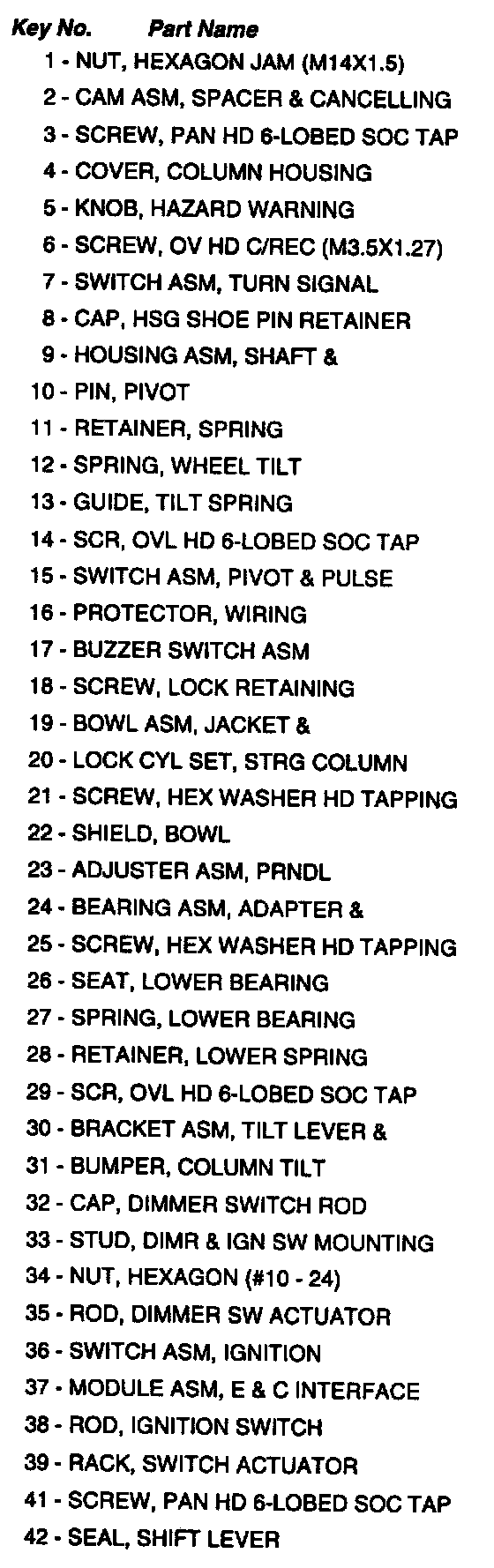 Key No. Part Name
1 - NUT, HEXAGON JAM (M14X1.5)
2 - CAM ASM, SPACER & CANCELLING
3 - SCREW, PAN HD 6-LOBED SOC TAP
4 - COVER, COLUMN HOUSING
5 - KNOB, HAZARD WARNING
6 - SCREW, OV HD C/REC (M3.5X1.27)
7 - SWITCH ASM, TURN SIGNAL
8 - CAP, HSG SHOE PIN RETAINER
9 - HOUSING ASM, SHAFT &
10 - PIN, PIVOT
11 - RETAINER, SPRING
12 - SPRING, WHEEL TILT
13 - GUIDE, TILT SPRING
14 - SCR, OVL HD 6-LOBED SOC TAP
15 - SWITCH ASM, PIVOT & PULSE
16 - PROTECTOR, WIRING
17 - BUZZER SWITCH ASM
18 - SCREW, LOCK RETAINING
19 - BOWL ASM, JACKET &
20 - LOCK CYL SET, STRG COLUMN
21 - SCREW, HEX WASHER HD TAPPING
22 - SHIELD, BOWL
23 - ADJUSTER ASM, PRNDL
24 - BEARING ASM, ADAPTER &
25 - SCREW, HEX WASHER HD TAPPING
26 - SEAT, LOWER BEARING
27 - SPRING, LOWER BEARING
28 - RETAINER, LOWER SPRING
29 - SCR, OVL HD 6-LOBED SOC TAP
30 - BRACKET ASM, TILT LEVER &
31 - BUMPER, COLUMN TILT
32 - CAP, DIMMER SWITCH ROD
33 - STUD, DIMR & IGN SW MOUNTING
34 - NUT, HEXAGON (#10 - 24)
35 - ROD, DIMMER SW ACTUATOR
36 - SWITCH ASM, IGNITION
37 - MODULE ASM, E & C INTERFACE
38 - ROD, IGNITION SWITCH
39 - RACK, SWITCH ACTUATOR
41 - SCREW, PAN HD 6-LOBED SOC TAP
42 - SEAL, SHIFT LEVER